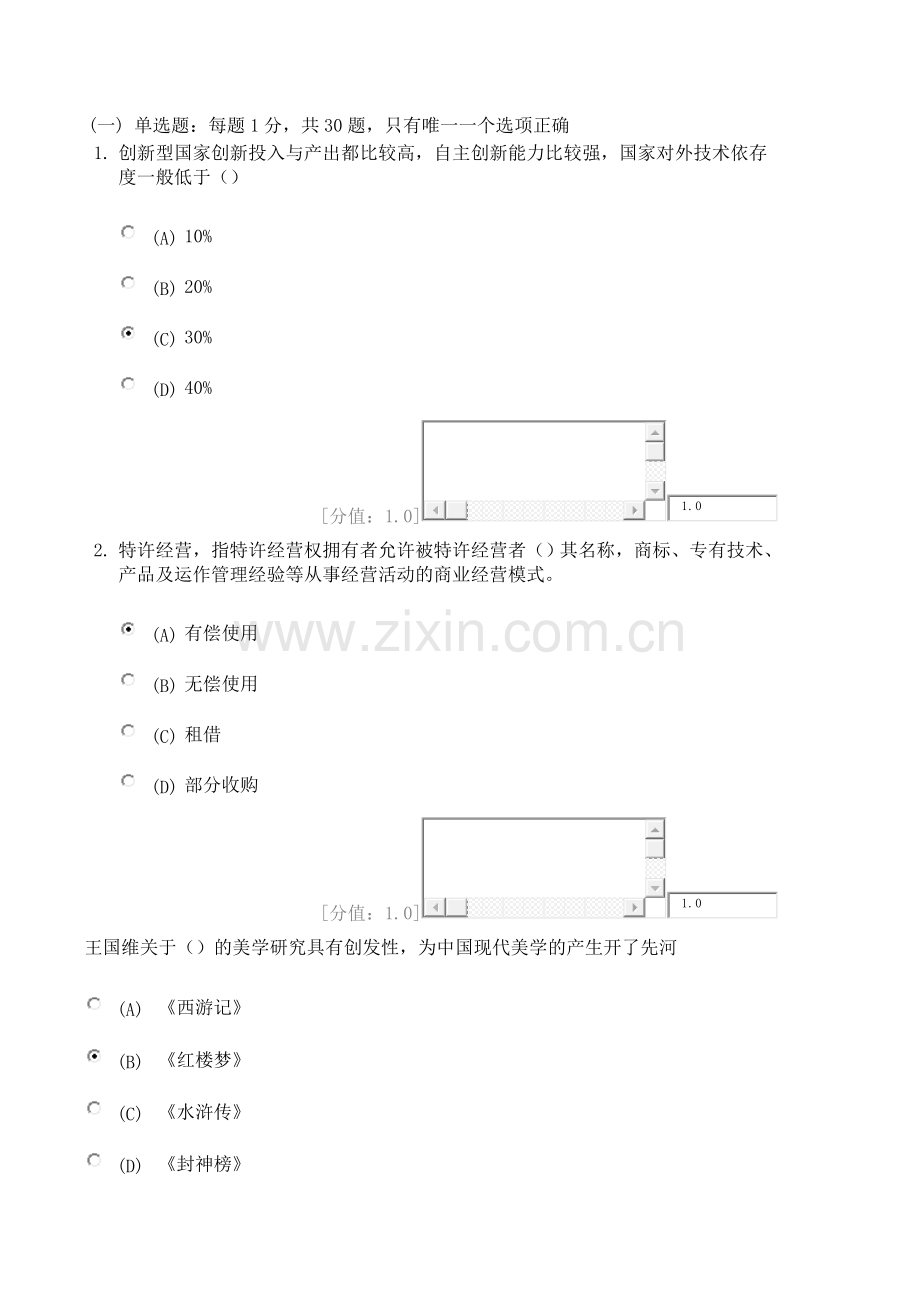 (一) 单选题：每题1分，共30题，只有唯一一个选项正确
1. 创新型国家创新投入与产出都比较高，自主创新能力比较强，国家对外技术依存度一般低于（）

(A) 10%

(B) 20%

(C) 30%

(D) 40%

[分值：1.0] 1.0

2. 特许经营，指特许经营权拥有者允许被特许经营者（）其名称，商标、专有技术、产品及运作管理经验等从事经营活动的商业经营模式。

(A) 有偿使用

(B) 无偿使用

(C) 租借

(D) 部分收购

[分值：1.0] 1.0

王国维关于（）的美学研究具有创发性，为中国现代美学的产生开了先河

(A) 《西游记》

(B) 《红楼梦》

(C) 《水浒传》

(D) 《封神榜》

www.zixin.com.cn